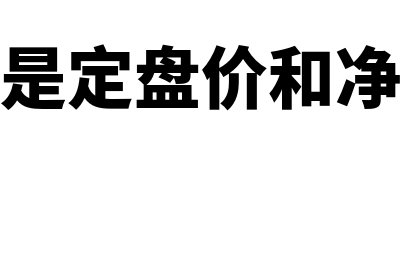 是定盘价和净